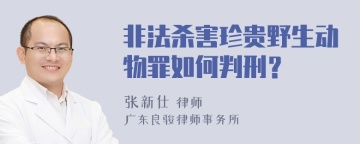 非法杀害珍贵野生动物罪如何判刑？

张新仕 律师

广东良骏律师事务所